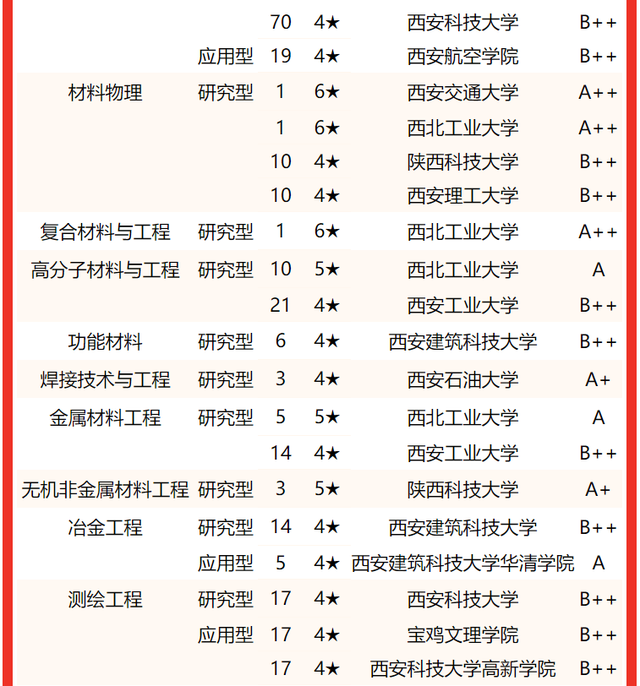 |  |  |  |  |  |  |
|---|---|---|---|---|---|
|  |  | 70 | 4★ | 西安科技大学 | B++ |
|  | 应用型 | 19 | 4★ | 西安航空学院 | B++ |
| 材料物理 | 研究型 | 1 | 6★ | 西安交通大学 | A++ |
|  |  | 1 | 6★ | 西北工业大学 | A++ |
|  |  | 10 | 4★ | 陕西科技大学 | B++ |
|  |  | 10 | 4★ | 西安理工大学 | B++ |
| 复合材料与工程 | 研究型 | 1 | 6★ | 西北工业大学 | A++ |
| 高分子材料与工程 | 研究型 | 10 | 5★ | 西北工业大学 | A |
|  |  | 21 | 4★ | 西安工业大学 | B++ |
| 功能材料 | 研究型 | 6 | 4★ | 西安建筑科技大学 | B++ |
| 焊接技术与工程 | 研究型 | 3 | 4★ | 西安石油大学 | A+ |
| 金属材料工程 | 研究型 | 5 | 5★ | 西北工业大学 | A |
|  |  | 14 | 4★ | 西安工业大学 | B++ |
| 无机非金属材料工程 | 研究型 | 3 | 5★ | 陕西科技大学 | A+ |
| 冶金工程 | 研究型 | 14 | 4★ | 西安建筑科技大学 | B++ |
|  | 应用型 | 5 | 4★ | 西安建筑科技大学华清学院 | A |
| 测绘工程 | 研究型 | 17 | 4★ | 西安科技大学 | B++ |
|  | 应用型 | 17 | 4★ | 宝鸡文理学院 | B++ |
|  |  | 17 | 4★ | 西安科技大学高新学院 | B++ |